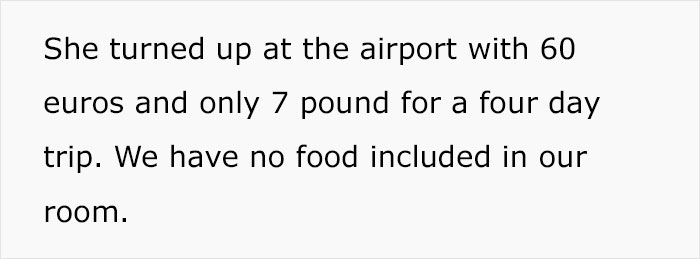 She turned up at the airport with 60 euros and only 7 pound for a four day trip. We have no food included in our room.